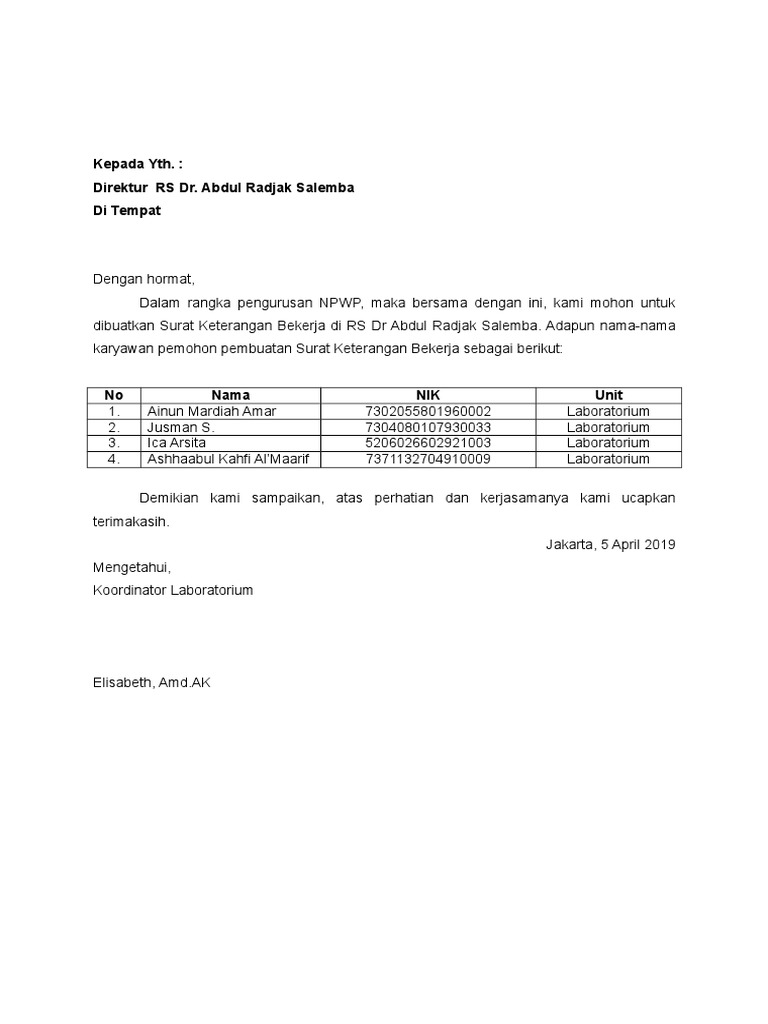 Kepada Yth. :
Direktur RS Dr. Abdul Radjak Salemba
Di Tempat

Dengan hormat,

Dalam rangka pengurusan NPWP, maka bersama dengan ini, kami mohon untuk dibuatkan Surat Keterangan Bekerja di RS Dr Abdul Radjak Salemba. Adapun nama-nama karyawan pemohon pembuatan Surat Keterangan Bekerja sebagai berikut:

| No | Nama | NIK | Unit |
|---|---|---|---|
| 1. | Ainun Mardiah Amar | 7302055801960002 | Laboratorium |
| 2. | Jusman S. | 7304080107930033 | Laboratorium |
| 3. | Ica Arsita | 5206026602921003 | Laboratorium |
| 4. | Ashhaabul Kahfi Al'Maarif | 7371132704910009 | Laboratorium |

Demikian kami sampaikan, atas perhatian dan kerjasamanya kami ucapkan terimakasih.

Jakarta, 5 April 2019

Mengetahui,
Koordinator Laboratorium

Elisabeth, Amd.AK